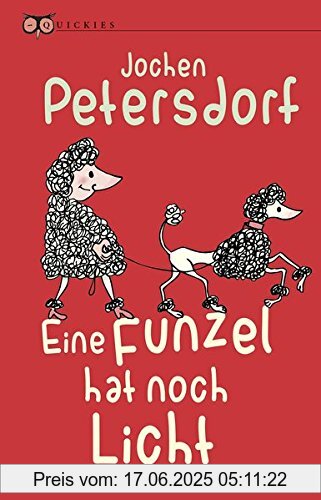 QUICKIES

Jochen Petersdorf

Eine Funzel hat noch Licht

Preis vom: 17.06.2025 05:11:22